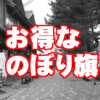 お得な
のぼり旗